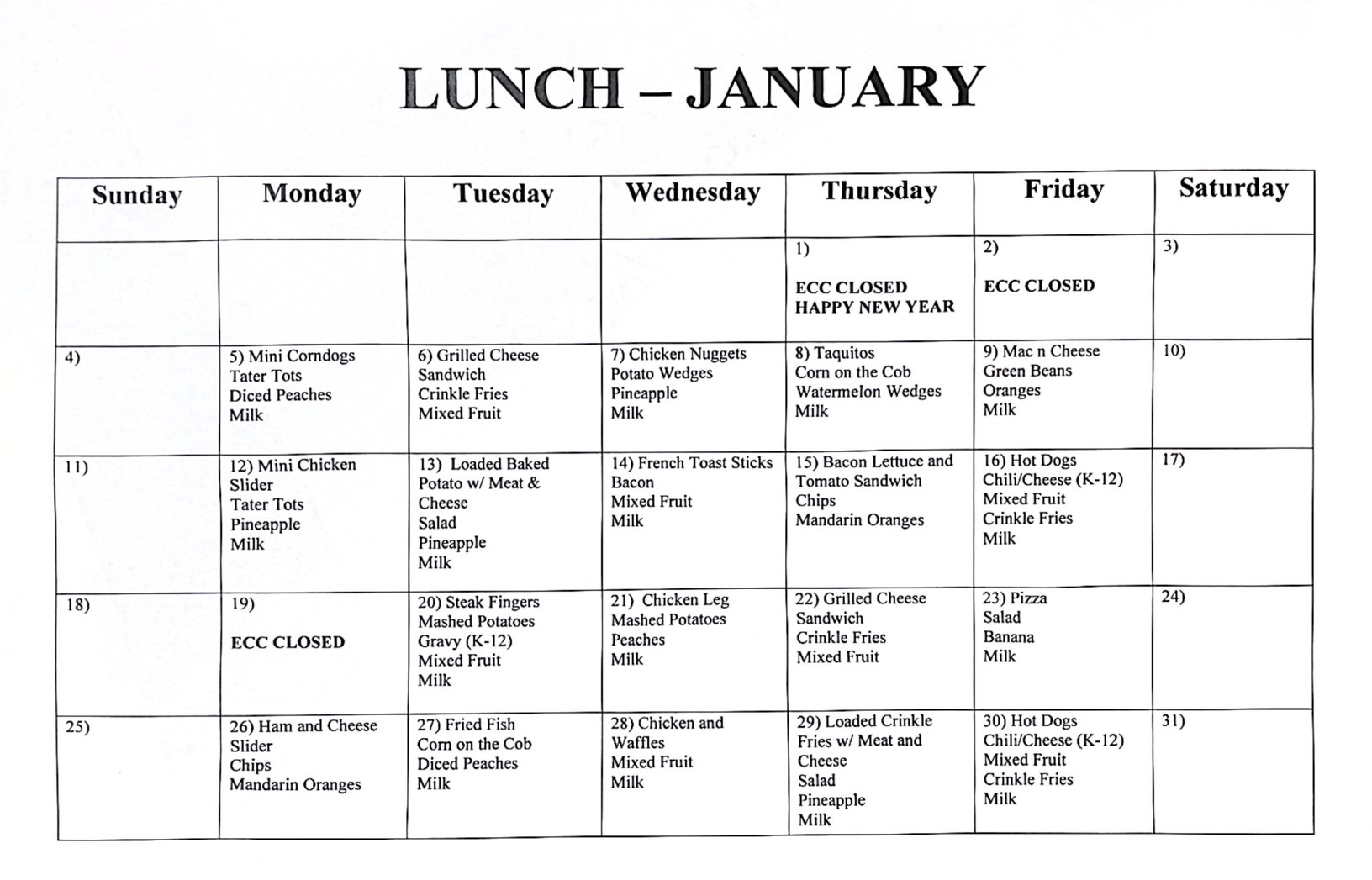 LUNCH – JANUARY

| Sunday | Monday | Tuesday | Wednesday | Thursday | Friday | Saturday |
|---|---|---|---|---|---|---|
| | | | | 1) ECC CLOSED HAPPY NEW YEAR | 2) ECC CLOSED | 3) |
| 4) | 5) Mini Corndogs Tater Tots Diced Peaches Milk | 6) Grilled Cheese Sandwich Crinkle Fries Mixed Fruit | 7) Chicken Nuggets Potato Wedges Pineapple Milk | 8) Taquitos Corn on the Cob Watermelon Wedges Milk | 9) Mac n Cheese Green Beans Oranges Milk | 10) |
| 11) | 12) Mini Chicken Slider Tater Tots Pineapple Milk | 13) Loaded Baked Potato w/ Meat & Cheese Salad Pineapple Milk | 14) French Toast Sticks Bacon Mixed Fruit Milk | 15) Bacon Lettuce and Tomato Sandwich Chips Mandarin Oranges | 16) Hot Dogs Chili/Cheese (K-12) Mixed Fruit Crinkle Fries Milk | 17) |
| 18) | 19) ECC CLOSED | 20) Steak Fingers Mashed Potatoes Gravy (K-12) Mixed Fruit Milk | 21) Chicken Leg Mashed Potatoes Peaches Milk | 22) Grilled Cheese Sandwich Crinkle Fries Mixed Fruit | 23) Pizza Salad Banana Milk | 24) |
| 25) | 26) Ham and Cheese Slider Chips Mandarin Oranges | 27) Fried Fish Corn on the Cob Diced Peaches Milk | 28) Chicken and Waffles Mixed Fruit Milk | 29) Loaded Crinkle Fries w/ Meat and Cheese Salad Pineapple Milk | 30) Hot Dogs Chili/Cheese (K-12) Mixed Fruit Crinkle Fries Milk | 31) |